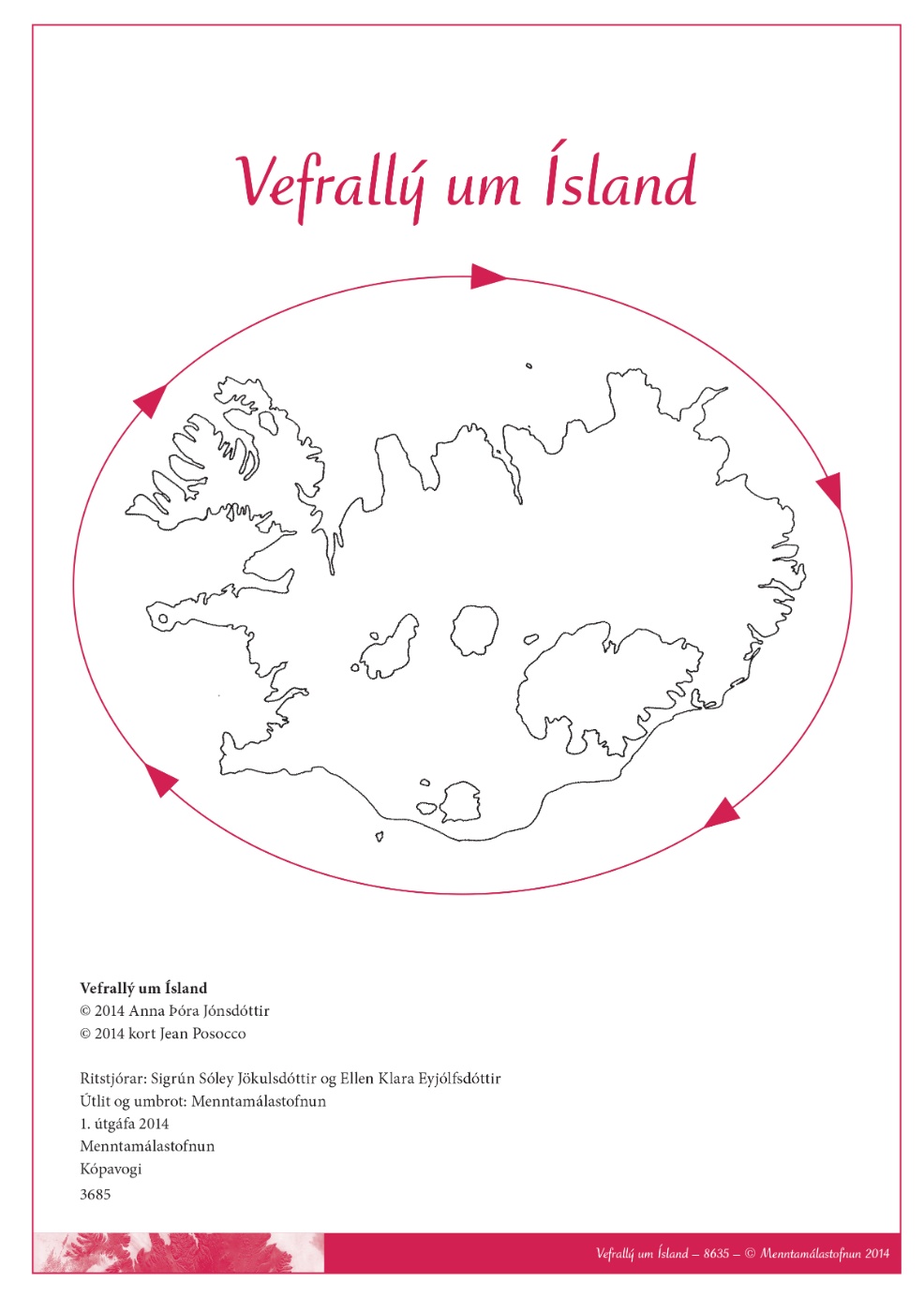 Vefrallý um Ísland

**Vefrallý um Ísland**
© 2014 Anna Þóra Jónsdóttir
© 2014 kort Jean Posocco

Ritstjórar: Sigrún Sóley Jökulsdóttir og Ellen Klara Eyjólfsdóttir
Útlit og umbrot: Menntamálastofnun
1. útgáfa 2014
Menntamálastofnun
Kópavogi
3685

Vefrallý um Ísland – 8635 – © Menntamálastofnun 2014